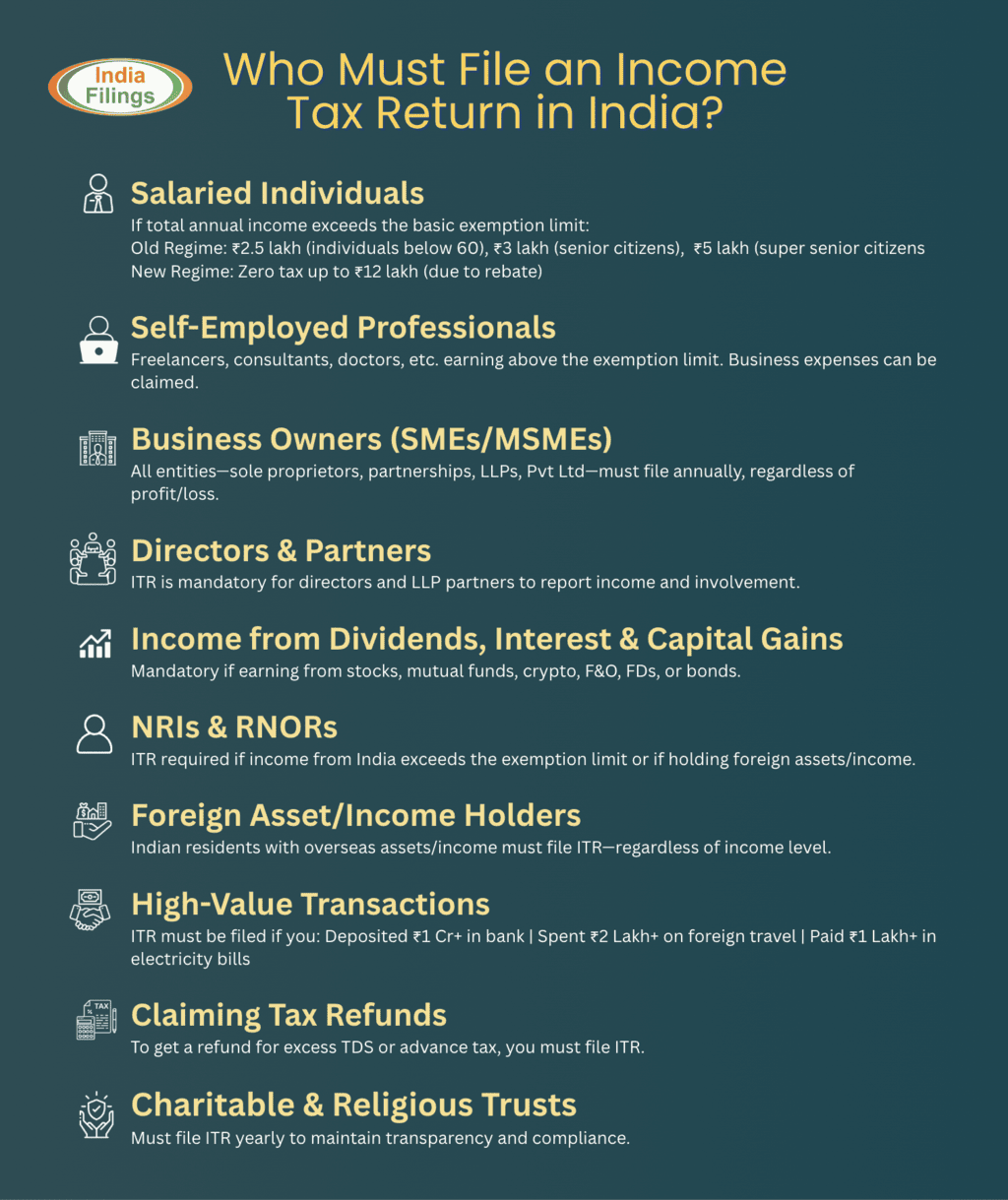 India Filings

Who Must File an Income Tax Return in India?

Salaried Individuals
If total annual income exceeds the basic exemption limit:
Old Regime: ₹2.5 lakh (individuals below 60), ₹3 lakh (senior citizens), ₹5 lakh (super senior citizens
New Regime: Zero tax up to ₹12 lakh (due to rebate)

Self-Employed Professionals
Freelancers, consultants, doctors, etc. earning above the exemption limit. Business expenses can be claimed.

Business Owners (SMEs/MSMEs)
All entities—sole proprietors, partnerships, LLPs, Pvt Ltd—must file annually, regardless of profit/loss.

Directors & Partners
ITR is mandatory for directors and LLP partners to report income and involvement.

Income from Dividends, Interest & Capital Gains
Mandatory if earning from stocks, mutual funds, crypto, F&O, FDs, or bonds.

NRIs & RNORs
ITR required if income from India exceeds the exemption limit or if holding foreign assets/income.

Foreign Asset/Income Holders
Indian residents with overseas assets/income must file ITR—regardless of income level.

High-Value Transactions
ITR must be filed if you: Deposited ₹1 Cr+ in bank | Spent ₹2 Lakh+ on foreign travel | Paid ₹1 Lakh+ in electricity bills

Claiming Tax Refunds
To get a refund for excess TDS or advance tax, you must file ITR.

Charitable & Religious Trusts
Must file ITR yearly to maintain transparency and compliance.